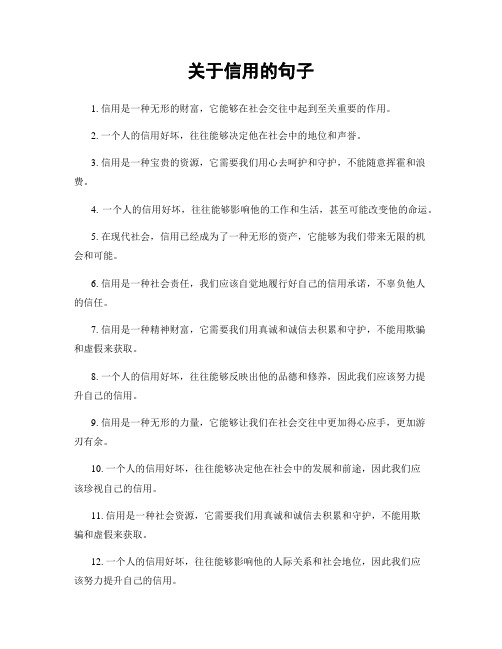 关于信用的句子

1. 信用是一种无形的财富，它能够在社会交往中起到至关重要的作用。

2. 一个人的信用好坏，往往能够决定他在社会中的地位和声誉。

3. 信用是一种宝贵的资源，它需要我们用心去呵护和守护，不能随意挥霍和浪费。

4. 一个人的信用好坏，往往能够影响他的工作和生活，甚至可能改变他的命运。

5. 在现代社会，信用已经成为了一种无形的资产，它能够为我们带来无限的机会和可能。

6. 信用是一种社会责任，我们应该自觉地履行好自己的信用承诺，不辜负他人的信任。

7. 信用是一种精神财富，它需要我们用真诚和诚信去积累和守护，不能用欺骗和虚假来获取。

8. 一个人的信用好坏，往往能够反映出他的品德和修养，因此我们应该努力提升自己的信用。

9. 信用是一种无形的力量，它能够让我们在社会交往中更加得心应手，更加游刃有余。

10. 一个人的信用好坏，往往能够决定他在社会中的发展和前途，因此我们应该珍视自己的信用。

11. 信用是一种社会资源，它需要我们用真诚和诚信去积累和守护，不能用欺骗和虚假来获取。

12. 一个人的信用好坏，往往能够影响他的人际关系和社会地位，因此我们应该努力提升自己的信用。